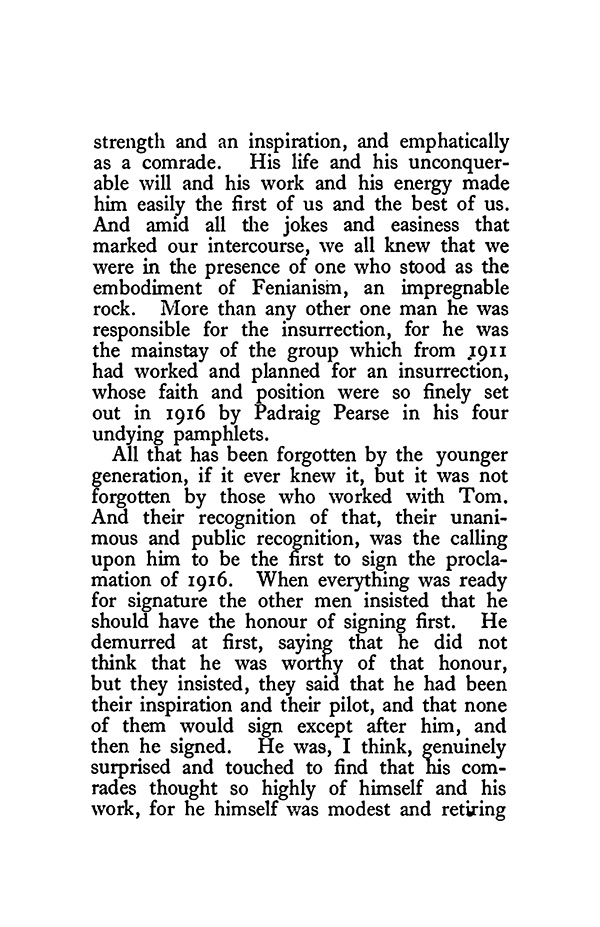 strength and an inspiration, and emphatically as a comrade. His life and his unconquerable will and his work and his energy made him easily the first of us and the best of us. And amid all the jokes and easiness that marked our intercourse, we all knew that we were in the presence of one who stood as the embodiment of Fenianism, an impregnable rock. More than any other one man he was responsible for the insurrection, for he was the mainstay of the group which from 1911 had worked and planned for an insurrection, whose faith and position were so finely set out in 1916 by Padraig Pearse in his four undying pamphlets.

All that has been forgotten by the younger generation, if it ever knew it, but it was not forgotten by those who worked with Tom. And their recognition of that, their unanimous and public recognition, was the calling upon him to be the first to sign the proclamation of 1916. When everything was ready for signature the other men insisted that he should have the honour of signing first. He demurred at first, saying that he did not think that he was worthy of that honour, but they insisted, they said that he had been their inspiration and their pilot, and that none of them would sign except after him, and then he signed. He was, I think, genuinely surprised and touched to find that his comrades thought so highly of himself and his work, for he himself was modest and retiring